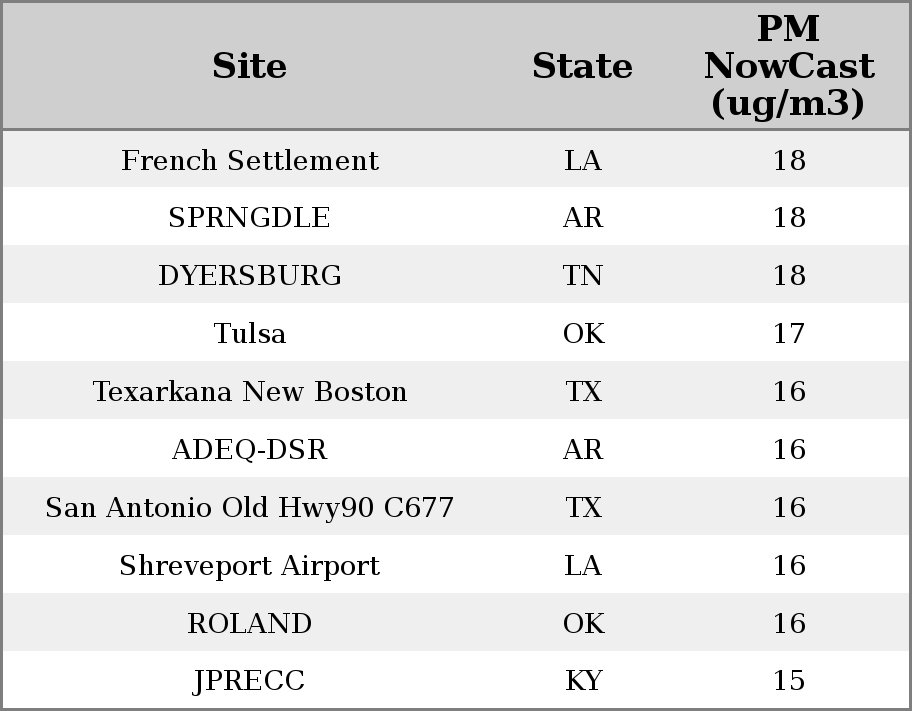 | Site | State | PM NowCast (ug/m3) |
|---|---|---|
| French Settlement | LA | 18 |
| SPRNGDLE | AR | 18 |
| DYERSBURG | TN | 18 |
| Tulsa | OK | 17 |
| Texarkana New Boston | TX | 16 |
| ADEQ-DSR | AR | 16 |
| San Antonio Old Hwy90 C677 | TX | 16 |
| Shreveport Airport | LA | 16 |
| ROLAND | OK | 16 |
| JPRECC | KY | 15 |